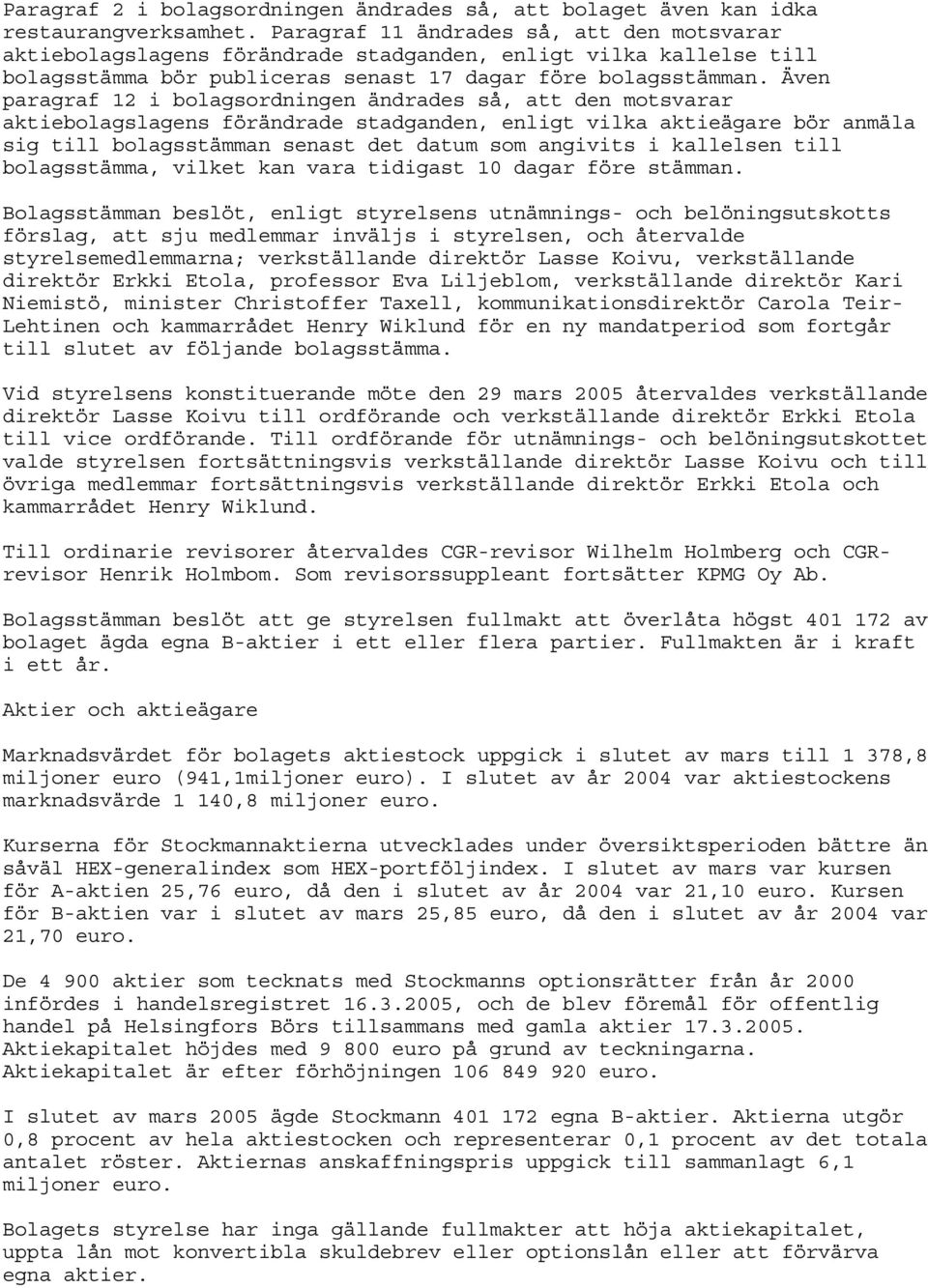 Paragraf 2 i bolagsordningen ändrades så, att bolaget även kan idka restaurangverksamhet. Paragraf 11 ändrades så, att den motsvarar aktiebolagslagens förändrade stadganden, enligt vilka kallelse till bolagsstämma bör publiceras senast 17 dagar före bolagsstämman. Även paragraf 12 i bolagsordningen ändrades så, att den motsvarar aktiebolagslagens förändrade stadganden, enligt vilka aktieägare bör anmäla sig till bolagsstämman senast det datum som angivits i kallelsen till bolagsstämma, vilket kan vara tidigast 10 dagar före stämman.

Bolagsstämman beslöt, enligt styrelsens utnämnings- och belöningsutskotts förslag, att sju medlemmar inväljs i styrelsen, och återvalde styrelsemedlemmarna; verkställande direktör Lasse Koivu, verkställande direktör Erkki Etola, professor Eva Liljeblom, verkställande direktör Kari Niemistö, minister Christoffer Taxell, kommunikationsdirektör Carola Teir-Lehtinen och kammarrådet Henry Wiklund för en ny mandatperiod som fortgår till slutet av följande bolagsstämma.

Vid styrelsens konstituerande möte den 29 mars 2005 återvaldes verkställande direktör Lasse Koivu till ordförande och verkställande direktör Erkki Etola till vice ordförande. Till ordförande för utnämnings- och belöningsutskottet valde styrelsen fortsättningsvis verkställande direktör Lasse Koivu och till övriga medlemmar fortsättningsvis verkställande direktör Erkki Etola och kammarrådet Henry Wiklund.

Till ordinarie revisorer återvaldes CGR-revisor Wilhelm Holmberg och CGR-revisor Henrik Holmbom. Som revisorssuppleant fortsätter KPMG Oy Ab.

Bolagsstämman beslöt att ge styrelsen fullmakt att överlåta högst 401 172 av bolaget ägda egna B-aktier i ett eller flera partier. Fullmakten är i kraft i ett år.

Aktier och aktieägare

Marknadsvärdet för bolagets aktiestock uppgick i slutet av mars till 1 378,8 miljoner euro (941,1miljoner euro). I slutet av år 2004 var aktiestockens marknadsvärde 1 140,8 miljoner euro.

Kurserna för Stockmannaktierna utvecklades under översiktsperioden bättre än såväl HEX-generalindex som HEX-portföljindex. I slutet av mars var kursen för A-aktien 25,76 euro, då den i slutet av år 2004 var 21,10 euro. Kursen för B-aktien var i slutet av mars 25,85 euro, då den i slutet av år 2004 var 21,70 euro.

De 4 900 aktier som tecknats med Stockmanns optionsrätter från år 2000 infördes i handelsregistret 16.3.2005, och de blev föremål för offentlig handel på Helsingfors Börs tillsammans med gamla aktier 17.3.2005. Aktiekapitalet höjdes med 9 800 euro på grund av teckningarna. Aktiekapitalet är efter förhöjningen 106 849 920 euro.

I slutet av mars 2005 ägde Stockmann 401 172 egna B-aktier. Aktierna utgör 0,8 procent av hela aktiestocken och representerar 0,1 procent av det totala antalet röster. Aktiernas anskaffningspris uppgick till sammanlagt 6,1 miljoner euro.

Bolagets styrelse har inga gällande fullmakter att höja aktiekapitalet, uppta lån mot konvertibla skuldebrev eller optionslån eller att förvärva egna aktier.